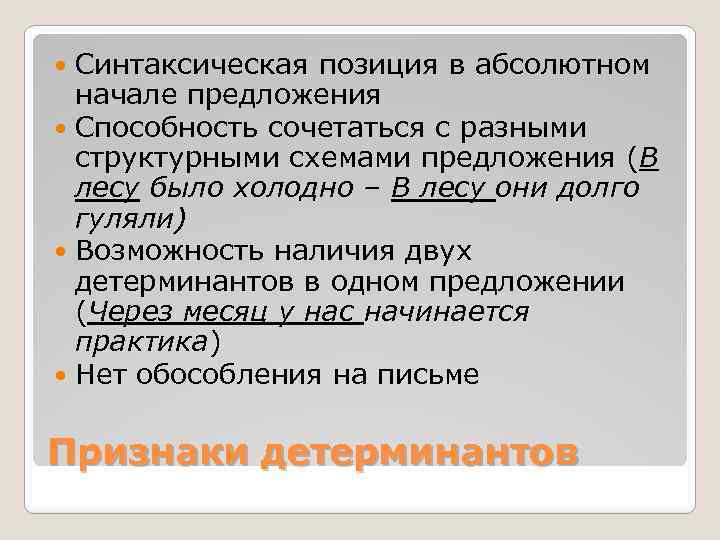 Синтаксическая позиция в абсолютном начале предложения

Способность сочетаться с разными структурными схемами предложения (В лесу было холодно – В лесу они долго гуляли)

Возможность наличия двух детерминантов в одном предложении (Через месяц у нас начинается практика)

Нет обособления на письме

Признаки детерминантов